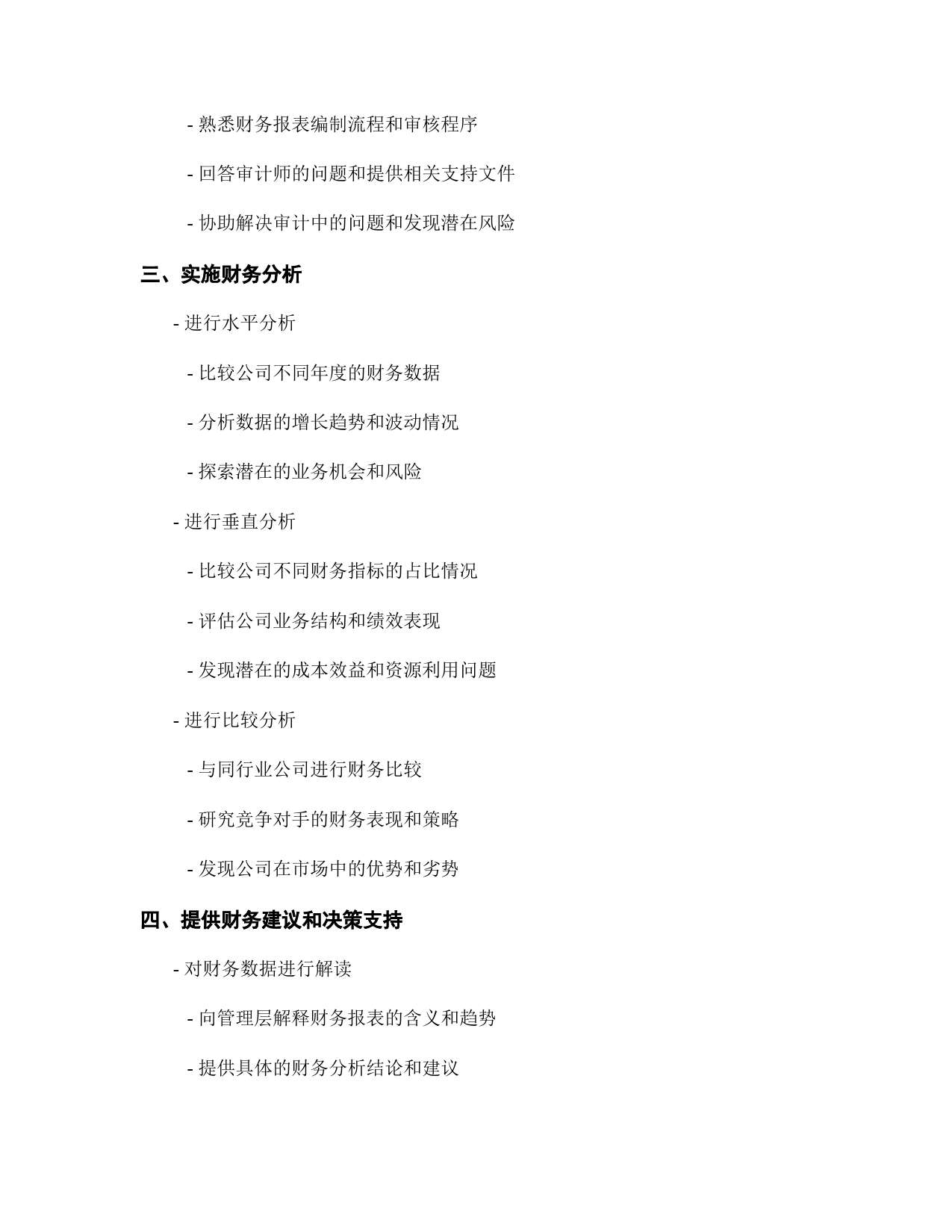 - 熟悉财务报表编制流程和审核程序

- 回答审计师的问题和提供相关支持文件

- 协助解决审计中的问题和发现潜在风险

三、实施财务分析

- 进行水平分析

- 比较公司不同年度的财务数据

- 分析数据的增长趋势和波动情况

- 探索潜在的业务机会和风险

- 进行垂直分析

- 比较公司不同财务指标的占比情况

- 评估公司业务结构和绩效表现

- 发现潜在的成本效益和资源利用问题

- 进行比较分析

- 与同行业公司进行财务比较

- 研究竞争对手的财务表现和策略

- 发现公司在市场中的优势和劣势

四、提供财务建议和决策支持

- 对财务数据进行解读

- 向管理层解释财务报表的含义和趋势

- 提供具体的财务分析结论和建议